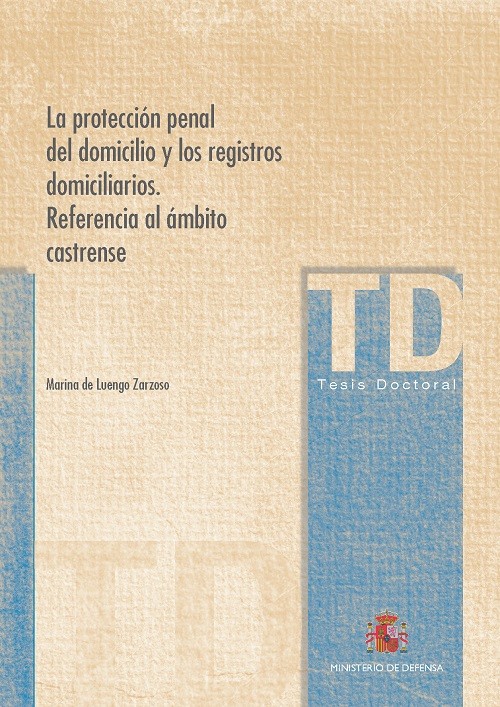 La protección penal del domicilio y los registros domiciliarios. Referencia al ámbito castrense

TD
Tesis Doctoral

Marina de Luengo Zarzoso

TD

MINISTERIO DE DEFENSA